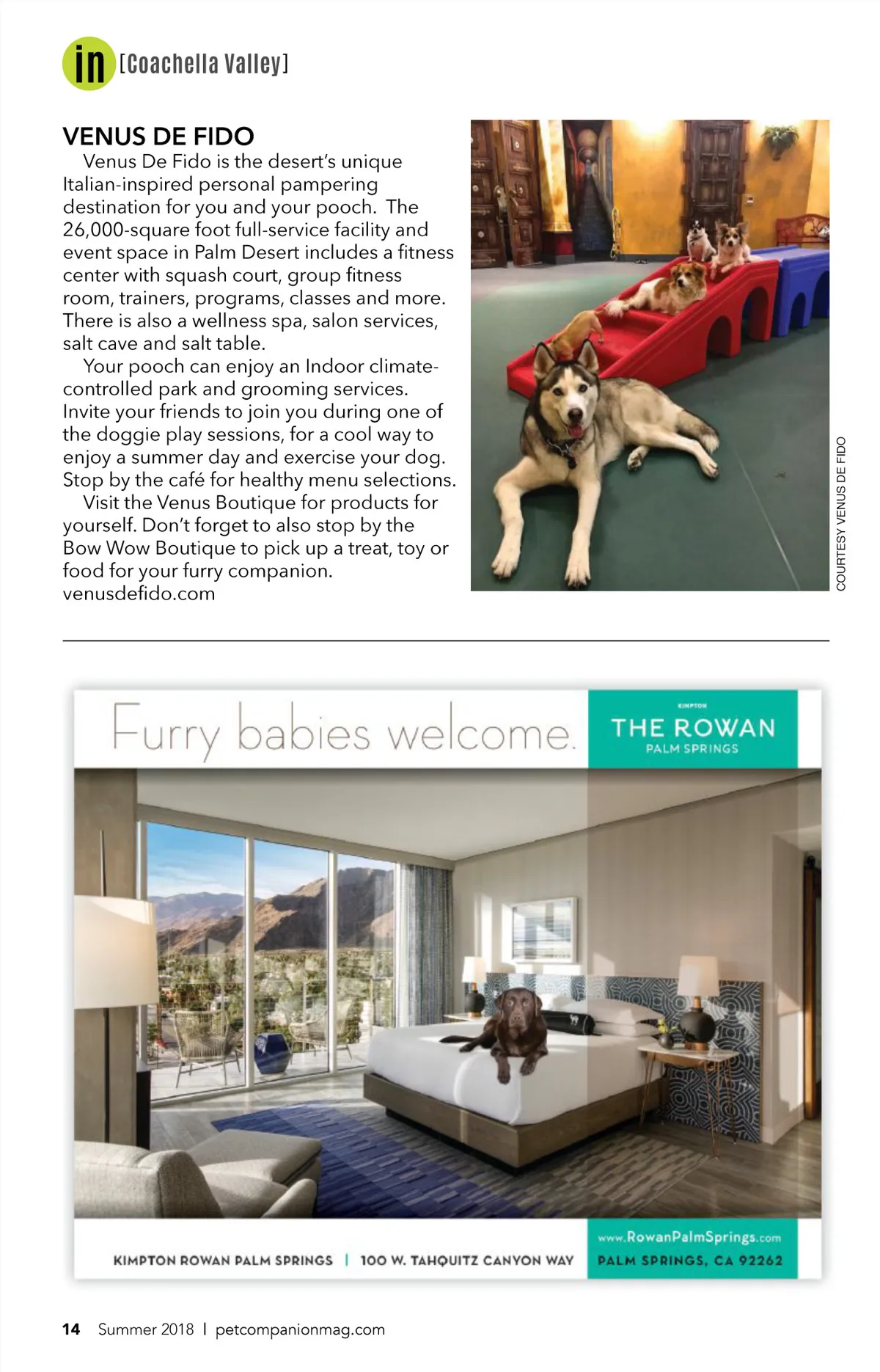 in [Coachella Valley]

VENUS DE FIDO

Venus De Fido is the desert's unique Italian-inspired personal pampering destination for you and your pooch. The 26,000-square foot full-service facility and event space in Palm Desert includes a fitness center with squash court, group fitness room, trainers, programs, classes and more. There is also a wellness spa, salon services, salt cave and salt table.

Your pooch can enjoy an Indoor climate-controlled park and grooming services. Invite your friends to join you during one of the doggie play sessions, for a cool way to enjoy a summer day and exercise your dog. Stop by the café for healthy menu selections.

Visit the Venus Boutique for products for yourself. Don't forget to also stop by the Bow Wow Boutique to pick up a treat, toy or food for your furry companion.
venusdefido.com

COURTESY VENUS DE FIDO

Furry babies welcome.

KIMPTON
THE ROWAN
PALM SPRINGS

KIMPTON ROWAN PALM SPRINGS | 100 W. TAHQUITZ CANYON WAY

www.RowanPalmSprings.com
PALM SPRINGS, CA 92262

14 Summer 2018 | petcompanionmag.com